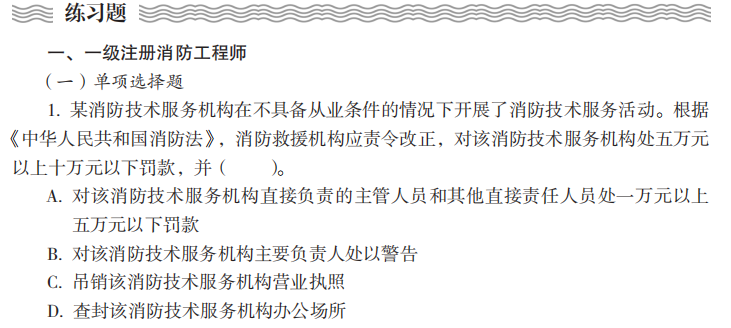 练习题

一、一级注册消防工程师

（一）单项选择题

1. 某消防技术服务机构在不具备从业条件的情况下开展了消防技术服务活动。根据《中华人民共和国消防法》，消防救援机构应责令改正，对该消防技术服务机构处五万元以上十万元以下罚款，并（　　）。

A. 对该消防技术服务机构直接负责的主管人员和其他直接责任人员处一万元以上五万元以下罚款

B. 对该消防技术服务机构主要负责人处以警告

C. 吊销该消防技术服务机构营业执照

D. 查封该消防技术服务机构办公场所